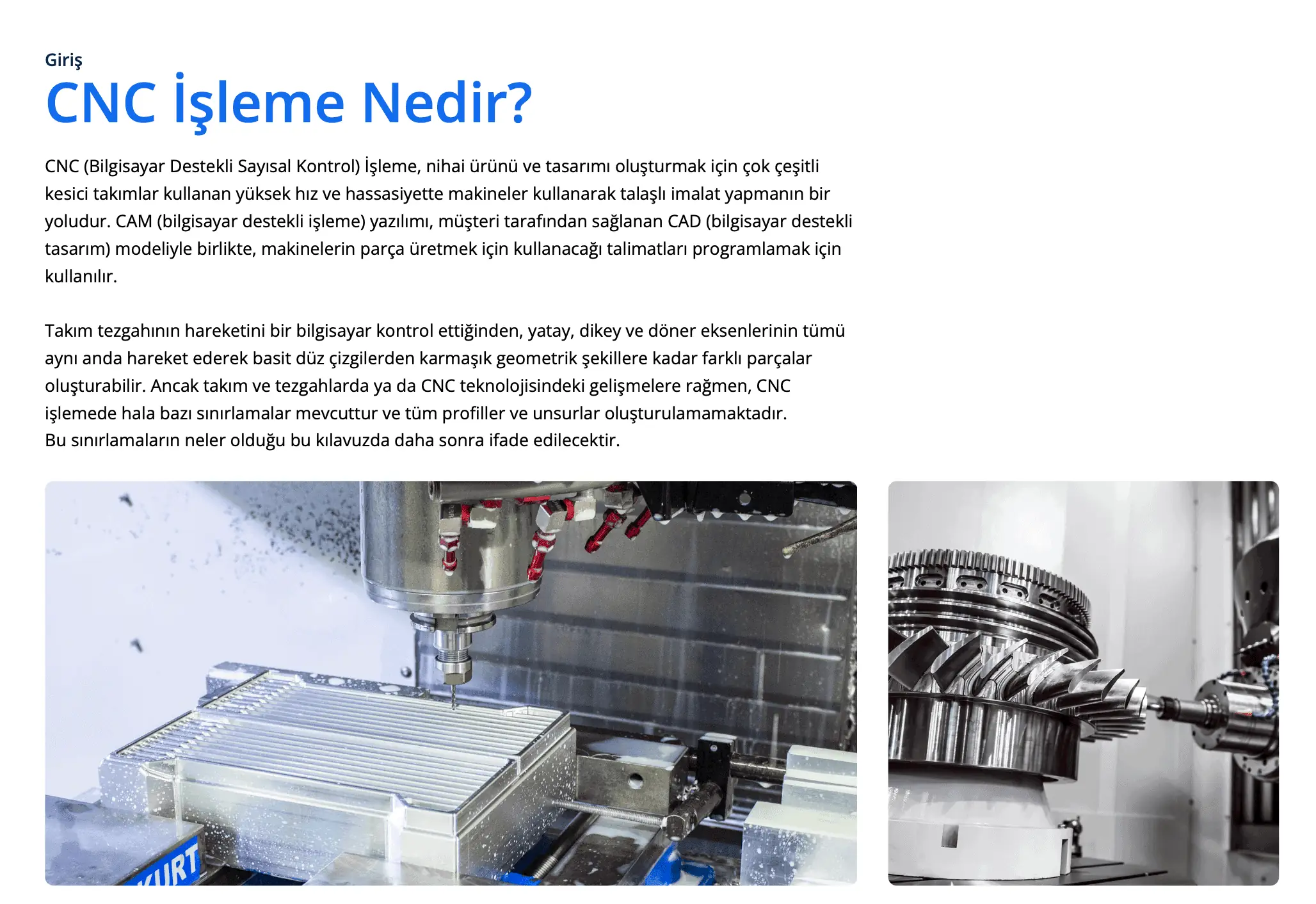 Giriş

CNC İşleme Nedir?

CNC (Bilgisayar Destekli Sayısal Kontrol) İşleme, nihai ürünü ve tasarımı oluşturmak için çok çeşitli kesici takımlar kullanan yüksek hız ve hassasiyette makineler kullanarak talaşlı imalat yapmanın bir yoludur. CAM (bilgisayar destekli işleme) yazılımı, müşteri tarafından sağlanan CAD (bilgisayar destekli tasarım) modeliyle birlikte, makinelerin parça üretmek için kullanacağı talimatları programlamak için kullanılır.

Takım tezgahının hareketini bir bilgisayar kontrol ettiğinden, yatay, dikey ve döner eksenlerinin tümü aynı anda hareket ederek basit düz çizgilerden karmaşık geometrik şekillere kadar farklı parçalar oluşturabilir. Ancak takım ve tezgahlarda ya da CNC teknolojisindeki gelişmelere rağmen, CNC işlemede hala bazı sınırlamalar mevcuttur ve tüm profiller ve unsurlar oluşturulamamaktadır.
Bu sınırlamaların neler olduğu bu kılavuzda daha sonra ifade edilecektir.

KURT